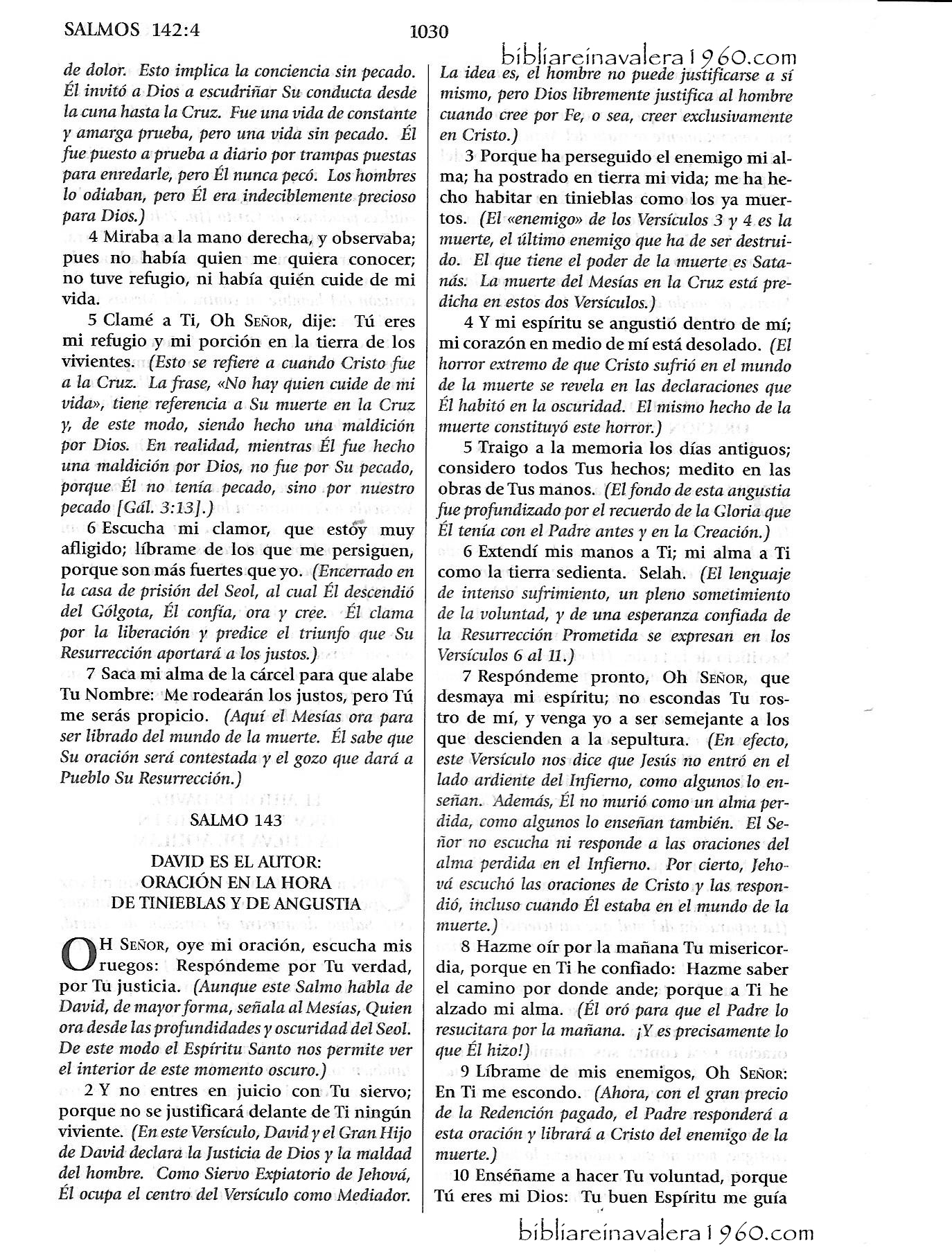 SALMOS 142:4

1030

bibliareinavalera1960.com

de dolor. Esto implica la conciencia sin pecado. Él invitó a Dios a escudriñar Su conducta desde la cuna hasta la Cruz. Fue una vida de constante y amarga prueba, pero una vida sin pecado. Él fue puesto a prueba a diario por trampas puestas para enredarle, pero Él nunca pecó. Los hombres lo odiaban, pero Él era indeciblemente precioso para Dios.)

4 Miraba a la mano derecha, y observaba; pues no había quien me quiera conocer; no tuve refugio, ni había quién cuide de mi vida.

5 Clamé a Ti, Oh SEÑOR, dije: Tú eres mi refugio y mi porción en la tierra de los vivientes. (Esto se refiere a cuando Cristo fue a la Cruz. La frase, «No hay quien cuide de mi vida», tiene referencia a Su muerte en la Cruz y, de este modo, siendo hecho una maldición por Dios. En realidad, mientras Él fue hecho una maldición por Dios, no fue por Su pecado, porque Él no tenía pecado, sino por nuestro pecado [Gál. 3:13].)

6 Escucha mi clamor, que estoy muy afligido; líbrame de los que me persiguen, porque son más fuertes que yo. (Encerrado en la casa de prisión del Seol, al cual Él descendió del Gólgota, Él confía, ora y cree. Él clama por la liberación y predice el triunfo que Su Resurrección aportará a los justos.)

7 Saca mi alma de la cárcel para que alabe Tu Nombre: Me rodearán los justos, pero Tú me serás propicio. (Aquí el Mesías ora para ser librado del mundo de la muerte. Él sabe que Su oración será contestada y el gozo que dará a Pueblo Su Resurrección.)

SALMO 143

DAVID ES EL AUTOR:
ORACIÓN EN LA HORA
DE TINIEBLAS Y DE ANGUSTIA

OH SEÑOR, oye mi oración, escucha mis ruegos: Respóndeme por Tu verdad, por Tu justicia. (Aunque este Salmo habla de David, de mayor forma, señala al Mesías, Quien ora desde las profundidades y oscuridad del Seol. De este modo el Espíritu Santo nos permite ver el interior de este momento oscuro.)

2 Y no entres en juicio con Tu siervo; porque no se justificará delante de Ti ningún viviente. (En este Versículo, David y el Gran Hijo de David declara la Justicia de Dios y la maldad del hombre. Como Siervo Expiatorio de Jehová, Él ocupa el centro del Versículo como Mediador. La idea es, el hombre no puede justificarse a sí mismo, pero Dios libremente justifica al hombre cuando cree por Fe, o sea, creer exclusivamente en Cristo.)

3 Porque ha perseguido el enemigo mi alma; ha postrado en tierra mi vida; me ha hecho habitar en tinieblas como los ya muertos. (El «enemigo» de los Versículos 3 y 4 es la muerte, el último enemigo que ha de ser destruido. El que tiene el poder de la muerte es Satanás. La muerte del Mesías en la Cruz está predicha en estos dos Versículos.)

4 Y mi espíritu se angustió dentro de mí; mi corazón en medio de mí está desolado. (El horror extremo de que Cristo sufrió en el mundo de la muerte se revela en las declaraciones que Él habitó en la oscuridad. El mismo hecho de la muerte constituyó este horror.)

5 Traigo a la memoria los días antiguos; considero todos Tus hechos; medito en las obras de Tus manos. (El fondo de esta angustia fue profundizado por el recuerdo de la Gloria que Él tenía con el Padre antes y en la Creación.)

6 Extendí mis manos a Ti; mi alma a Ti como la tierra sedienta. Selah. (El lenguaje de intenso sufrimiento, un pleno sometimiento de la voluntad, y de una esperanza confiada de la Resurrección Prometida se expresan en los Versículos 6 al 11.)

7 Respóndeme pronto, Oh SEÑOR, que desmaya mi espíritu; no escondas Tu rostro de mí, y venga yo a ser semejante a los que descienden a la sepultura. (En efecto, este Versículo nos dice que Jesús no entró en el lado ardiente del Infierno, como algunos lo enseñan. Además, Él no murió como un alma perdida, como algunos lo enseñan también. El Señor no escucha ni responde a las oraciones del alma perdida en el Infierno. Por cierto, Jehová escuchó las oraciones de Cristo y las respondió, incluso cuando Él estaba en el mundo de la muerte.)

8 Hazme oír por la mañana Tu misericordia, porque en Ti he confiado: Hazme saber el camino por donde ande; porque a Ti he alzado mi alma. (Él oró para que el Padre lo resucitara por la mañana. ¡Y es precisamente lo que Él hizo!)

9 Líbrame de mis enemigos, Oh SEÑOR: En Ti me escondo. (Ahora, con el gran precio de la Redención pagado, el Padre responderá a esta oración y librará a Cristo del enemigo de la muerte.)

10 Enséñame a hacer Tu voluntad, porque Tú eres mi Dios: Tu buen Espíritu me guía

bibliareinavalera1960.com